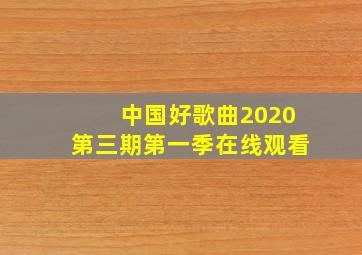 中国好歌曲2020
第三期第一季在线观看